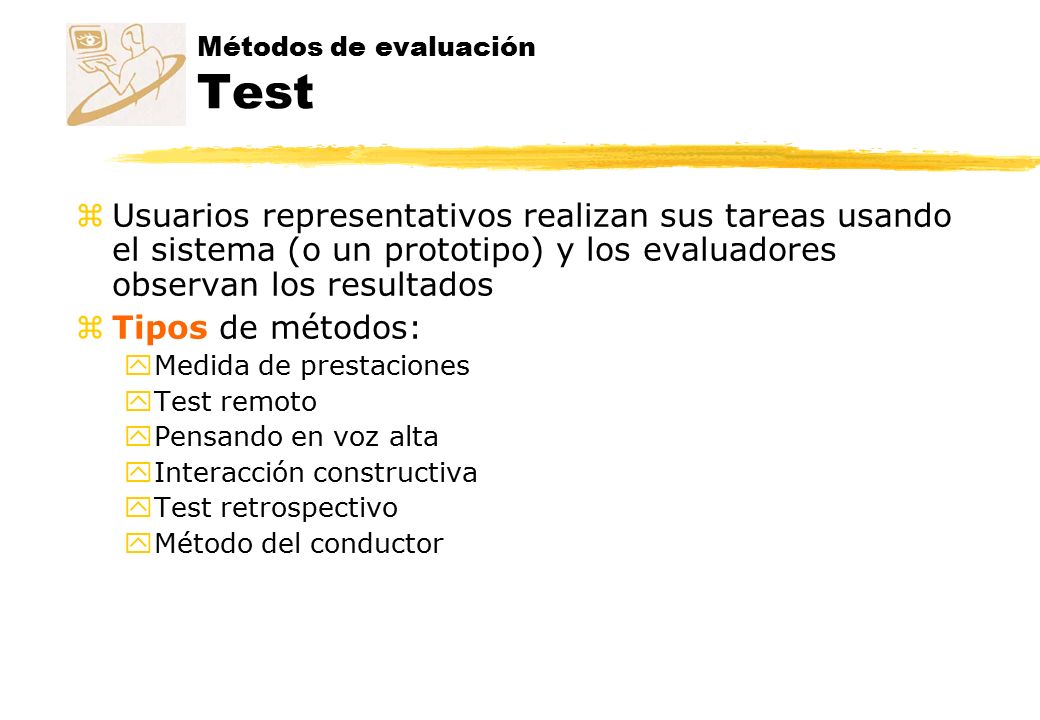 Métodos de evaluación
Test

Usuarios representativos realizan sus tareas usando el sistema (o un prototipo) y los evaluadores observan los resultados

Tipos de métodos:

Medida de prestaciones
Test remoto
Pensando en voz alta
Interacción constructiva
Test retrospectivo
Método del conductor